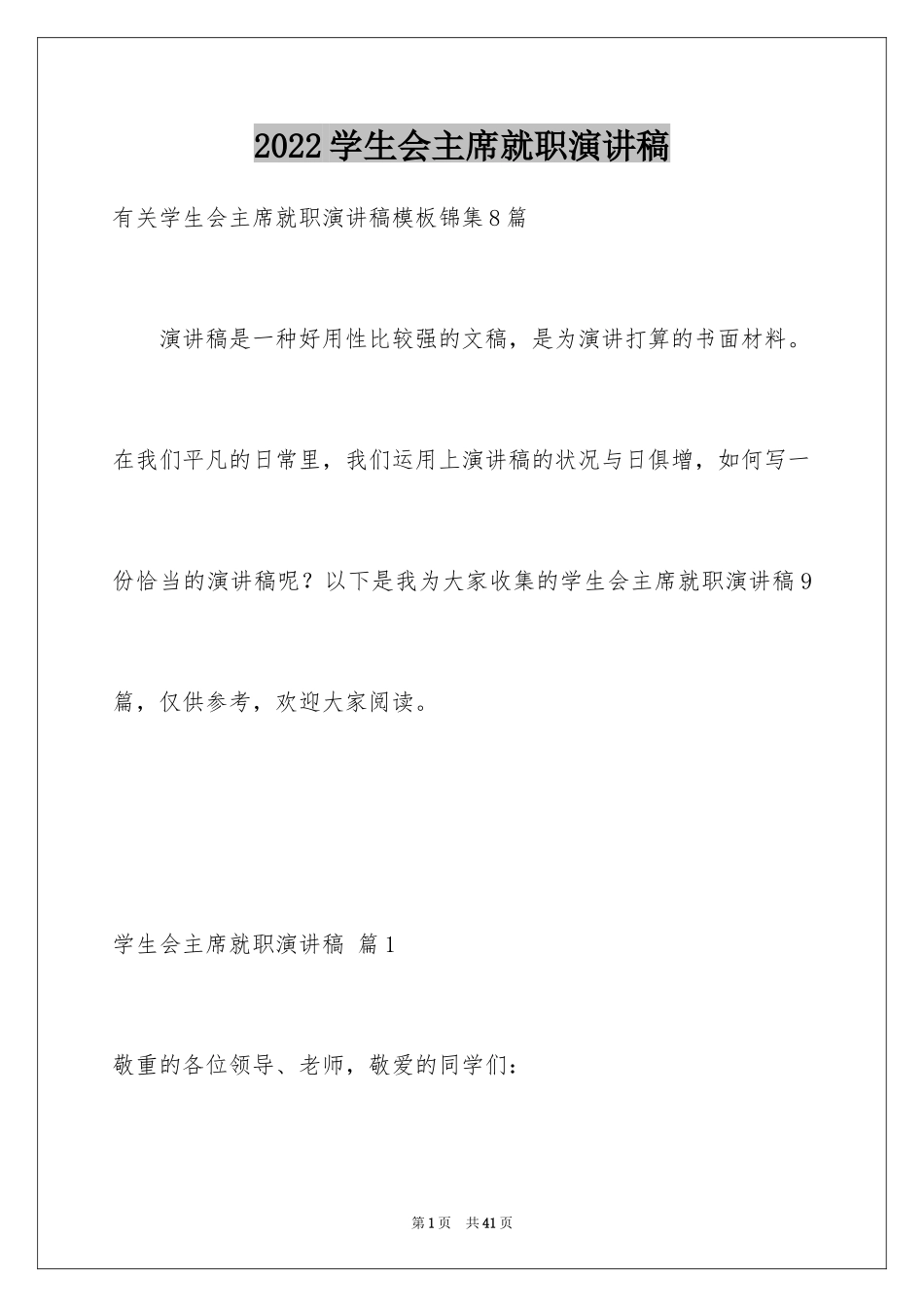 2022学生会主席就职演讲稿

有关学生会主席就职演讲稿模板锦集8篇

演讲稿是一种好用性比较强的文稿，是为演讲打算的书面材料。在我们平凡的日常里，我们运用上演讲稿的状况与日俱增，如何写一份恰当的演讲稿呢？以下是我为大家收集的学生会主席就职演讲稿9篇，仅供参考，欢迎大家阅读。

学生会主席就职演讲稿 篇1

敬重的各位领导、老师，敬爱的同学们：

第1页 共41页